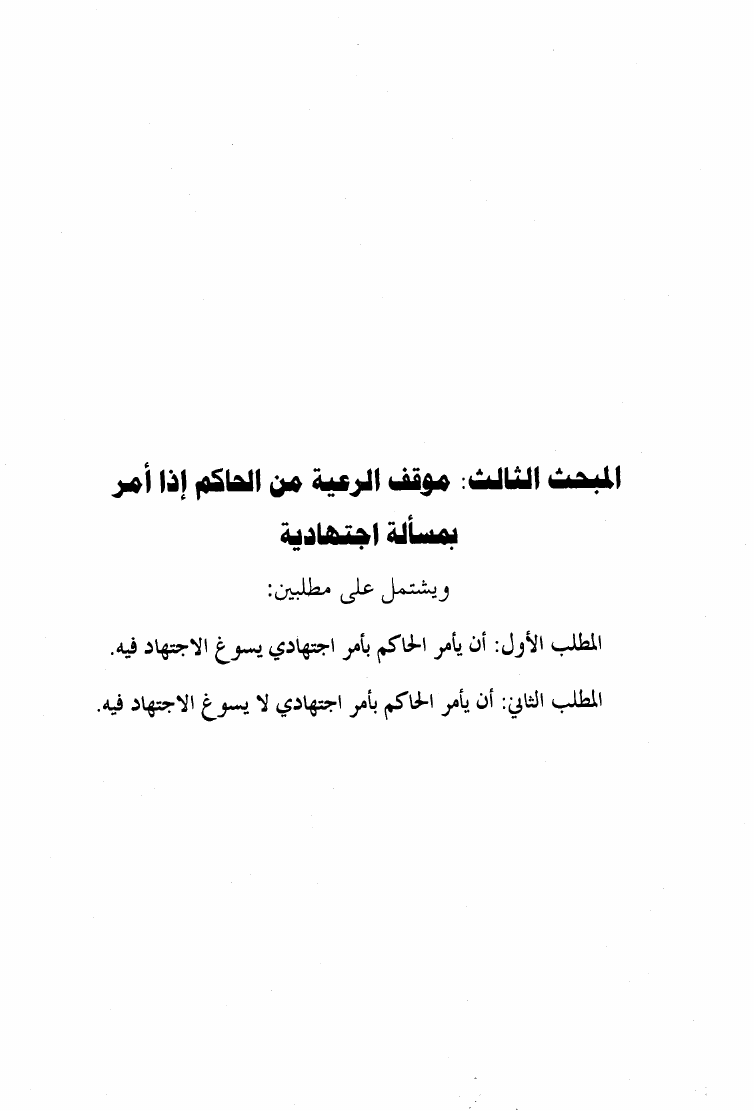 المبحث الثالث: موقف الرعية من الحاكم إذا أمر بمسألة اجتهادية

ويشتمل على مطلبين:

المطلب الأول: أن يأمر الحاكم بأمر اجتهادي يسوغ الاجتهاد فيه.

المطلب الثاني: أن يأمر الحاكم بأمر اجتهادي لا يسوغ الاجتهاد فيه.